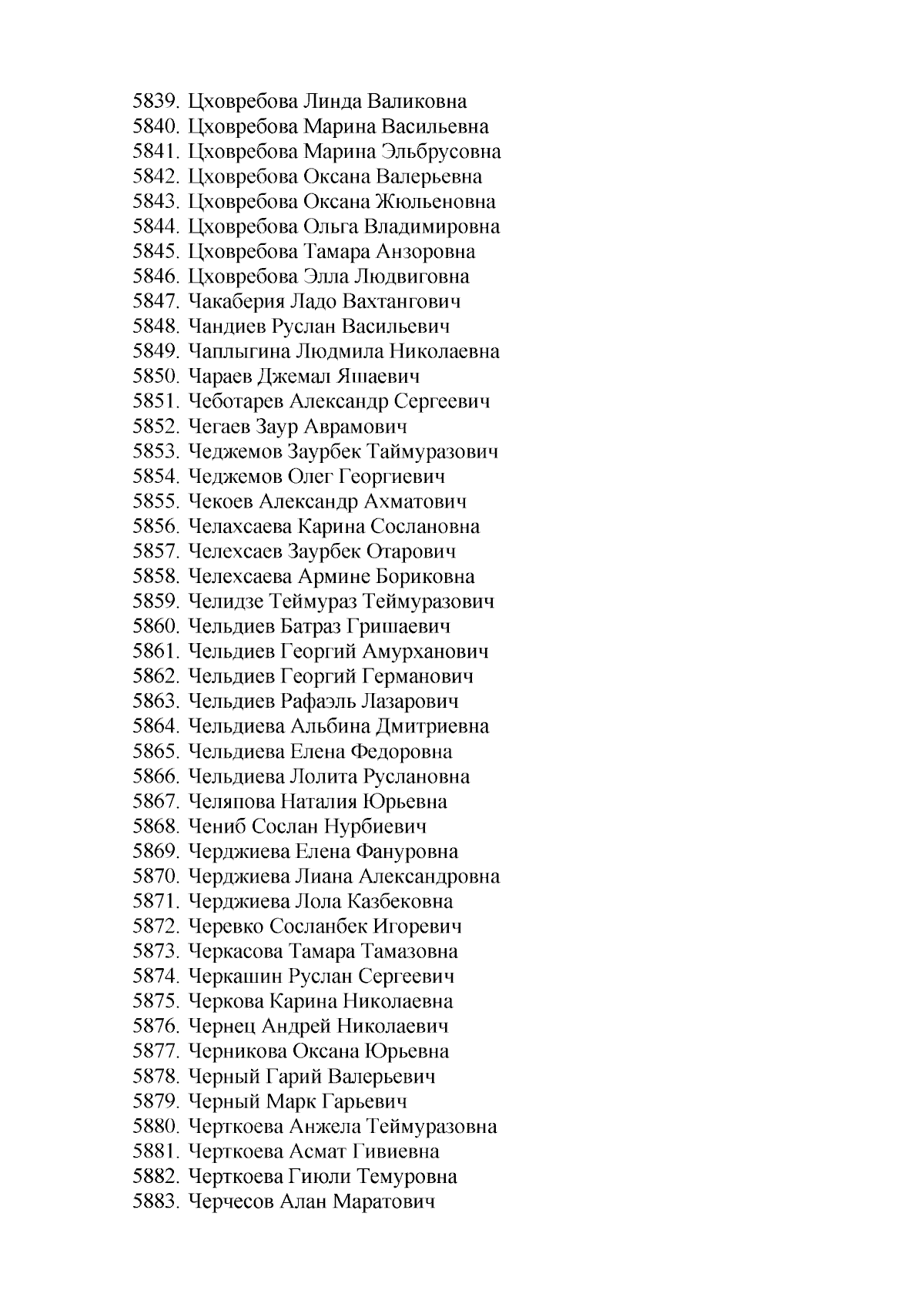 5839. Цховребова Линда Валиковна
5840. Цховребова Марина Васильевна
5841. Цховребова Марина Эльбрусовна
5842. Цховребова Оксана Валерьевна
5843. Цховребова Оксана Жюльеновна
5844. Цховребова Ольга Владимировна
5845. Цховребова Тамара Анзоровна
5846. Цховребова Элла Людвиговна
5847. Чакаберия Ладо Вахтангович
5848. Чандиев Руслан Васильевич
5849. Чаплыгина Людмила Николаевна
5850. Чараев Джемал Яшаевич
5851. Чеботарев Александр Сергеевич
5852. Чегаев Заур Аврамович
5853. Чеджемов Заурбек Таймуразович
5854. Чеджемов Олег Георгиевич
5855. Чекоев Александр Ахматович
5856. Челахсаева Карина Сослановна
5857. Челехсаев Заурбек Отарович
5858. Челехсаева Армине Бориковна
5859. Челидзе Теймураз Теймуразович
5860. Чельдиев Батраз Гришаевич
5861. Чельдиев Георгий Амурханович
5862. Чельдиев Георгий Германович
5863. Чельдиев Рафаэль Лазарович
5864. Чельдиева Альбина Дмитриевна
5865. Чельдиева Елена Федоровна
5866. Чельдиева Лолита Руслановна
5867. Челяпова Наталия Юрьевна
5868. Чениб Сослан Нурбиевич
5869. Черджиева Елена Фануровна
5870. Черджиева Лиана Александровна
5871. Черджиева Лола Казбековна
5872. Черевко Сосланбек Игоревич
5873. Черкасова Тамара Тамазовна
5874. Черкашин Руслан Сергеевич
5875. Черкова Карина Николаевна
5876. Чернец Андрей Николаевич
5877. Черникова Оксана Юрьевна
5878. Черный Гарий Валерьевич
5879. Черный Марк Гарьевич
5880. Черткоева Анжела Теймуразовна
5881. Черткоева Асмат Гивиевна
5882. Черткоева Гиюли Темуровна
5883. Черчесов Алан Маратович